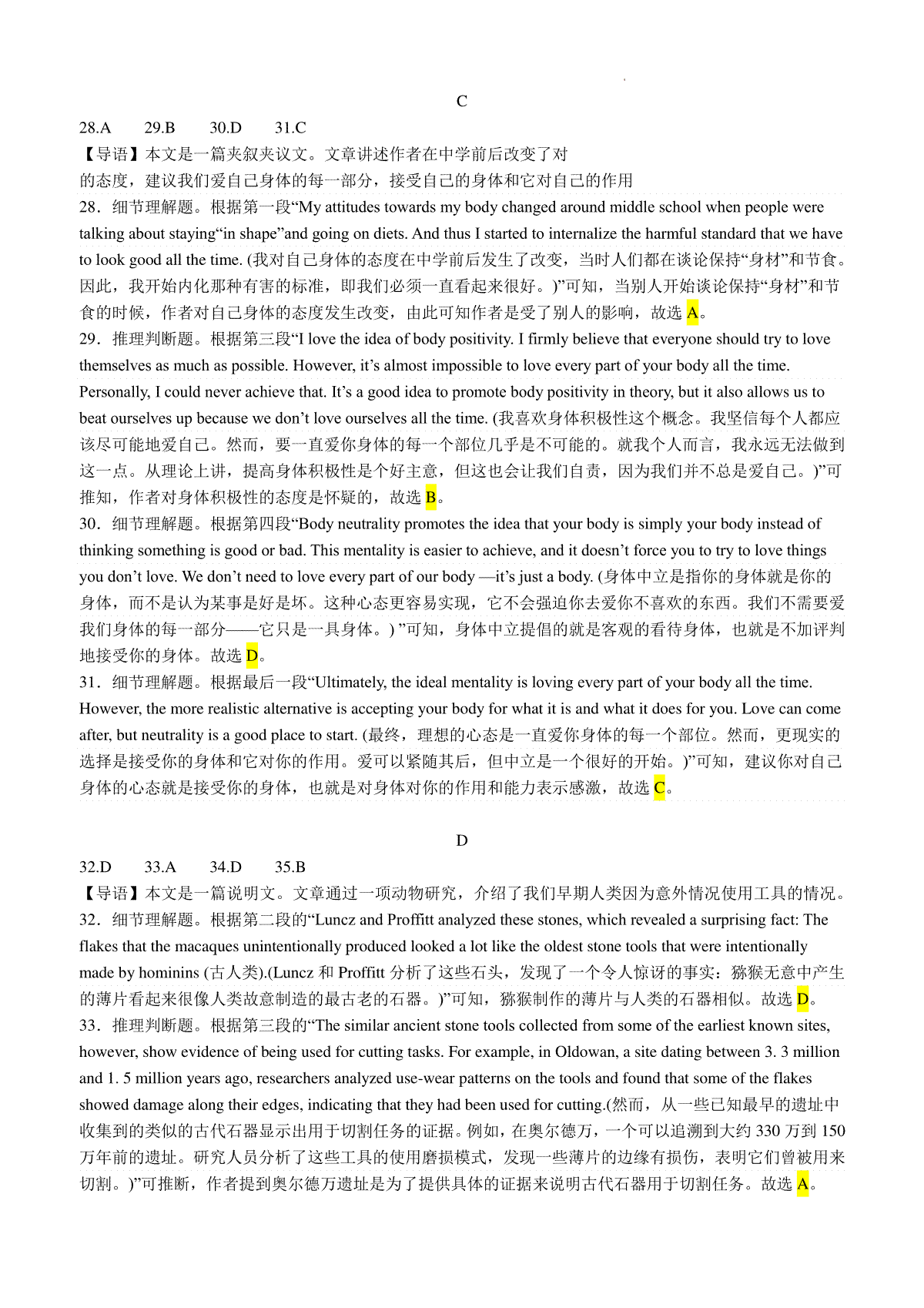 C

28.A　29.B　30.D　31.C

【导语】本文是一篇夹叙夹议文。文章讲述作者在中学前后改变了对
的态度，建议我们爱自己身体的每一部分，接受自己的身体和它对自己的作用

28．细节理解题。根据第一段“My attitudes towards my body changed around middle school when people were talking about staying“in shape”and going on diets. And thus I started to internalize the harmful standard that we have to look good all the time. (我对自己身体的态度在中学前后发生了改变，当时人们都在谈论保持“身材”和节食。因此，我开始内化那种有害的标准，即我们必须一直看起来很好。)”可知，当别人开始谈论保持“身材”和节食的时候，作者对自己身体的态度发生改变，由此可知作者是受了别人的影响，故选 A。

29．推理判断题。根据第三段“I love the idea of body positivity. I firmly believe that everyone should try to love themselves as much as possible. However, it’s almost impossible to love every part of your body all the time. Personally, I could never achieve that. It’s a good idea to promote body positivity in theory, but it also allows us to beat ourselves up because we don’t love ourselves all the time. (我喜欢身体积极性这个概念。我坚信每个人都应该尽可能地爱自己。然而，要一直爱你身体的每一个部位几乎是不可能的。就我个人而言，我永远无法做到这一点。从理论上讲，提高身体积极性是个好主意，但这也会让我们自责，因为我们并不总是爱自己。)”可推知，作者对身体积极性的态度是怀疑的，故选 B。

30．细节理解题。根据第四段“Body neutrality promotes the idea that your body is simply your body instead of thinking something is good or bad. This mentality is easier to achieve, and it doesn’t force you to try to love things you don’t love. We don’t need to love every part of our body —it’s just a body. (身体中立是指你的身体就是你的身体，而不是认为某事是好是坏。这种心态更容易实现，它不会强迫你去爱你不喜欢的东西。我们不需要爱我们身体的每一部分——它只是一具身体。) ”可知，身体中立提倡的就是客观的看待身体，也就是不加评判地接受你的身体。故选 D。

31．细节理解题。根据最后一段“Ultimately, the ideal mentality is loving every part of your body all the time. However, the more realistic alternative is accepting your body for what it is and what it does for you. Love can come after, but neutrality is a good place to start. (最终，理想的心态是一直爱你身体的每一个部位。然而，更现实的选择是接受你的身体和它对你的作用。爱可以紧随其后，但中立是一个很好的开始。)”可知，建议你对自己身体的心态就是接受你的身体，也就是对身体对你的作用和能力表示感激，故选 C。

D

32.D　33.A　34.D　35.B

【导语】本文是一篇说明文。文章通过一项动物研究，介绍了我们早期人类因为意外情况使用工具的情况。

32．细节理解题。根据第二段的“Luncz and Proffitt analyzed these stones, which revealed a surprising fact: The flakes that the macaques unintentionally produced looked a lot like the oldest stone tools that were intentionally made by hominins (古人类).(Luncz 和 Proffitt 分析了这些石头，发现了一个令人惊讶的事实：猕猴无意中产生的薄片看起来很像人类故意制造的最古老的石器。)”可知，猕猴制作的薄片与人类的石器相似。故选 D。

33．推理判断题。根据第三段的“The similar ancient stone tools collected from some of the earliest known sites, however, show evidence of being used for cutting tasks. For example, in Oldowan, a site dating between 3. 3 million and 1. 5 million years ago, researchers analyzed use-wear patterns on the tools and found that some of the flakes showed damage along their edges, indicating that they had been used for cutting.(然而，从一些已知最早的遗址中收集到的类似的古代石器显示出用于切割任务的证据。例如，在奥尔德万，一个可以追溯到大约 330 万到 150 万年前的遗址。研究人员分析了这些工具的使用磨损模式，发现一些薄片的边缘有损伤，表明它们曾被用来切割。)”可推断，作者提到奥尔德万遗址是为了提供具体的证据来说明古代石器用于切割任务。故选 A。